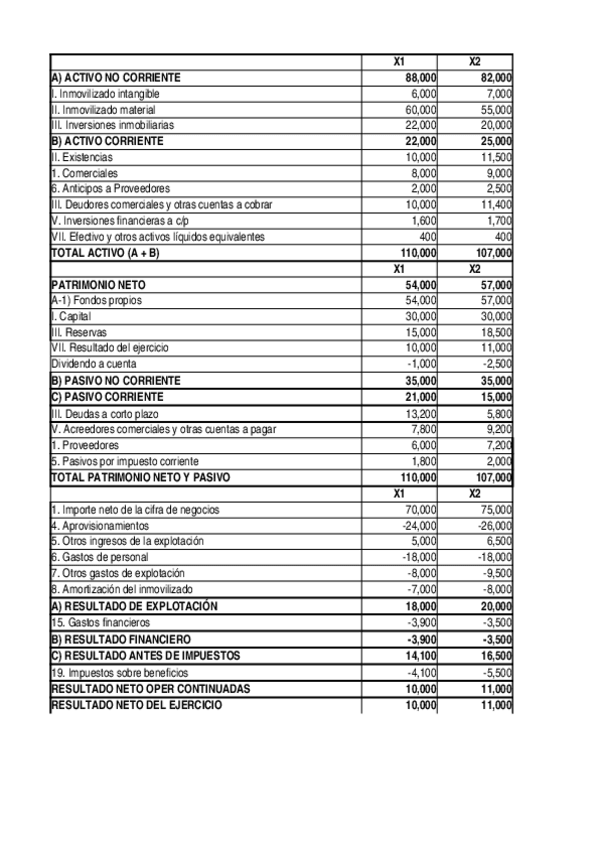 |  | X1 | X2 |
|---|---|---|
| A) ACTIVO NO CORRIENTE | 88,000 | 82,000 |
| I. Inmovilizado intangible | 6,000 | 7,000 |
| II. Inmovilizado material | 60,000 | 55,000 |
| III. Inversiones inmobiliarias | 22,000 | 20,000 |
| B) ACTIVO CORRIENTE | 22,000 | 25,000 |
| II. Existencias | 10,000 | 11,500 |
| 1. Comerciales | 8,000 | 9,000 |
| 6. Anticipos a Proveedores | 2,000 | 2,500 |
| III. Deudores comerciales y otras cuentas a cobrar | 10,000 | 11,400 |
| V. Inversiones financieras a c/p | 1,600 | 1,700 |
| VII. Efectivo y otros activos líquidos equivalentes | 400 | 400 |
| TOTAL ACTIVO (A + B) | 110,000 | 107,000 |
|  | X1 | X2 |
| PATRIMONIO NETO | 54,000 | 57,000 |
| A-1) Fondos propios | 54,000 | 57,000 |
| I. Capital | 30,000 | 30,000 |
| III. Reservas | 15,000 | 18,500 |
| VII. Resultado del ejercicio | 10,000 | 11,000 |
| Dividendo a cuenta | -1,000 | -2,500 |
| B) PASIVO NO CORRIENTE | 35,000 | 35,000 |
| C) PASIVO CORRIENTE | 21,000 | 15,000 |
| III. Deudas a corto plazo | 13,200 | 5,800 |
| V. Acreedores comerciales y otras cuentas a pagar | 7,800 | 9,200 |
| 1. Proveedores | 6,000 | 7,200 |
| 5. Pasivos por impuesto corriente | 1,800 | 2,000 |
| TOTAL PATRIMONIO NETO Y PASIVO | 110,000 | 107,000 |
|  | X1 | X2 |
| 1. Importe neto de la cifra de negocios | 70,000 | 75,000 |
| 4. Aprovisionamientos | -24,000 | -26,000 |
| 5. Otros ingresos de la explotación | 5,000 | 6,500 |
| 6. Gastos de personal | -18,000 | -18,000 |
| 7. Otros gastos de explotación | -8,000 | -9,500 |
| 8. Amortización del inmovilizado | -7,000 | -8,000 |
| A) RESULTADO DE EXPLOTACIÓN | 18,000 | 20,000 |
| 15. Gastos financieros | -3,900 | -3,500 |
| B) RESULTADO FINANCIERO | -3,900 | -3,500 |
| C) RESULTADO ANTES DE IMPUESTOS | 14,100 | 16,500 |
| 19. Impuestos sobre beneficios | -4,100 | -5,500 |
| RESULTADO NETO OPER CONTINUADAS | 10,000 | 11,000 |
| RESULTADO NETO DEL EJERCICIO | 10,000 | 11,000 |